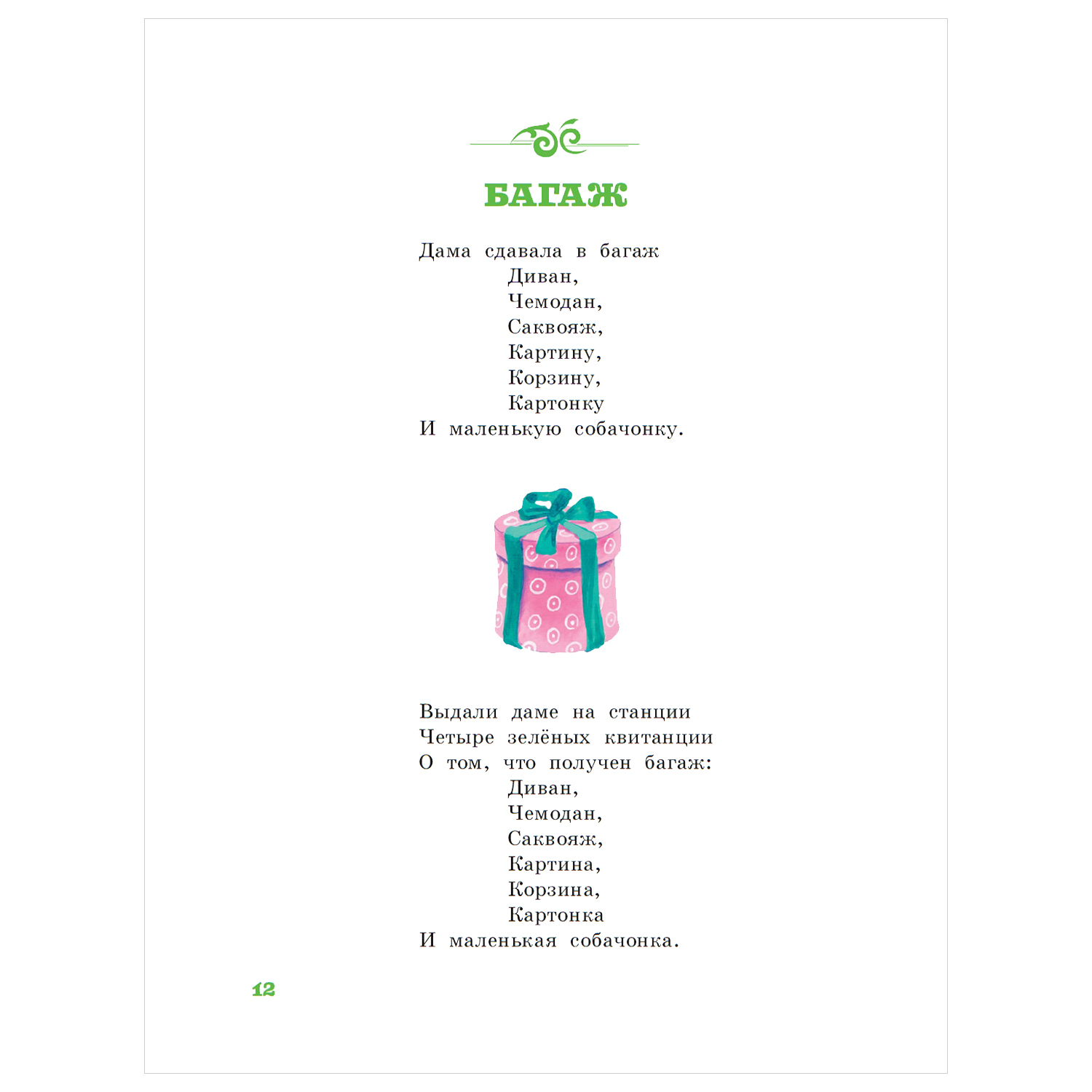 БАГАЖ

Дама сдавала в багаж
Диван,
Чемодан,
Саквояж,
Картину,
Корзину,
Картонку
И маленькую собачонку.

Выдали даме на станции
Четыре зелёных квитанции
О том, что получен багаж:
Диван,
Чемодан,
Саквояж,
Картина,
Корзина,
Картонка
И маленькая собачонка.

12